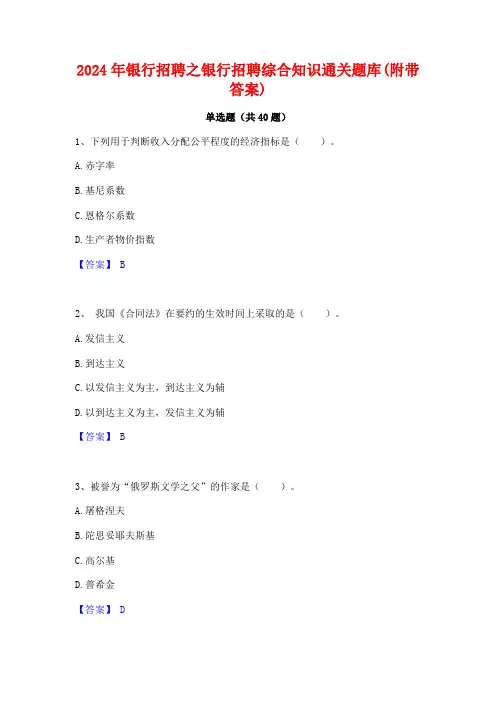 2024年银行招聘之银行招聘综合知识通关题库(附带答案)

单选题（共40题）

1、下列用于判断收入分配公平程度的经济指标是（　　）。

A.赤字率

B.基尼系数

C.恩格尔系数

D.生产者物价指数

【答案】 B

2、 我国《合同法》在要约的生效时间上采取的是（　　）。

A.发信主义

B.到达主义

C.以发信主义为主，到达主义为辅

D.以到达主义为主，发信主义为辅

【答案】 B

3、被誉为“俄罗斯文学之父”的作家是（　　）。

A.屠格涅夫

B.陀思妥耶夫斯基

C.高尔基

D.普希金

【答案】 D